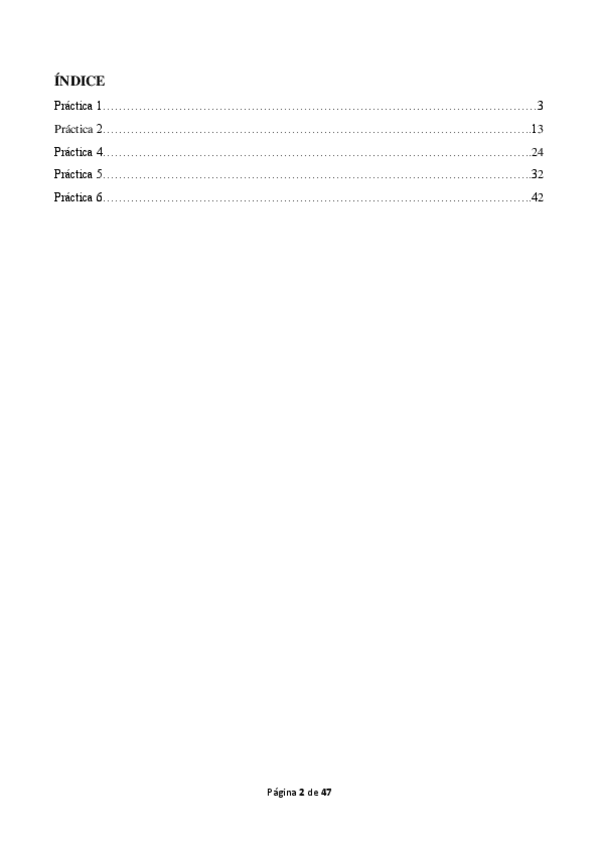 ÍNDICE

Práctica 1 3
Práctica 2 13
Práctica 4 24
Práctica 5 32
Práctica 6 42

Página 2 de 47